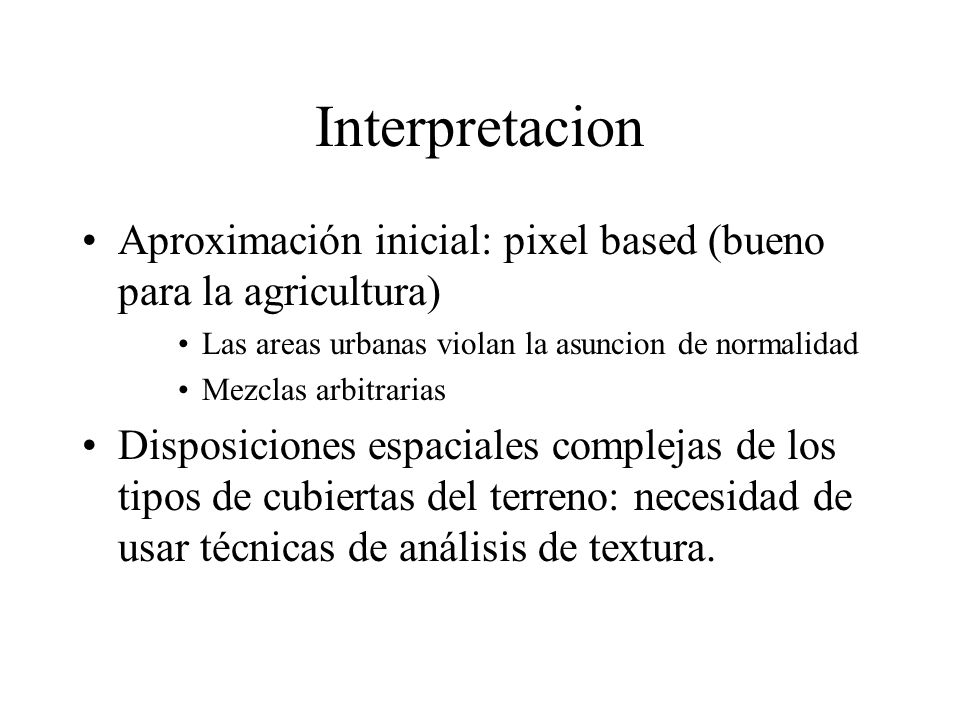 Interpretacion

• Aproximación inicial: pixel based (bueno para la agricultura)

• Las areas urbanas violan la asuncion de normalidad

• Mezclas arbitrarias

• Disposiciones espaciales complejas de los tipos de cubiertas del terreno: necesidad de usar técnicas de análisis de textura.